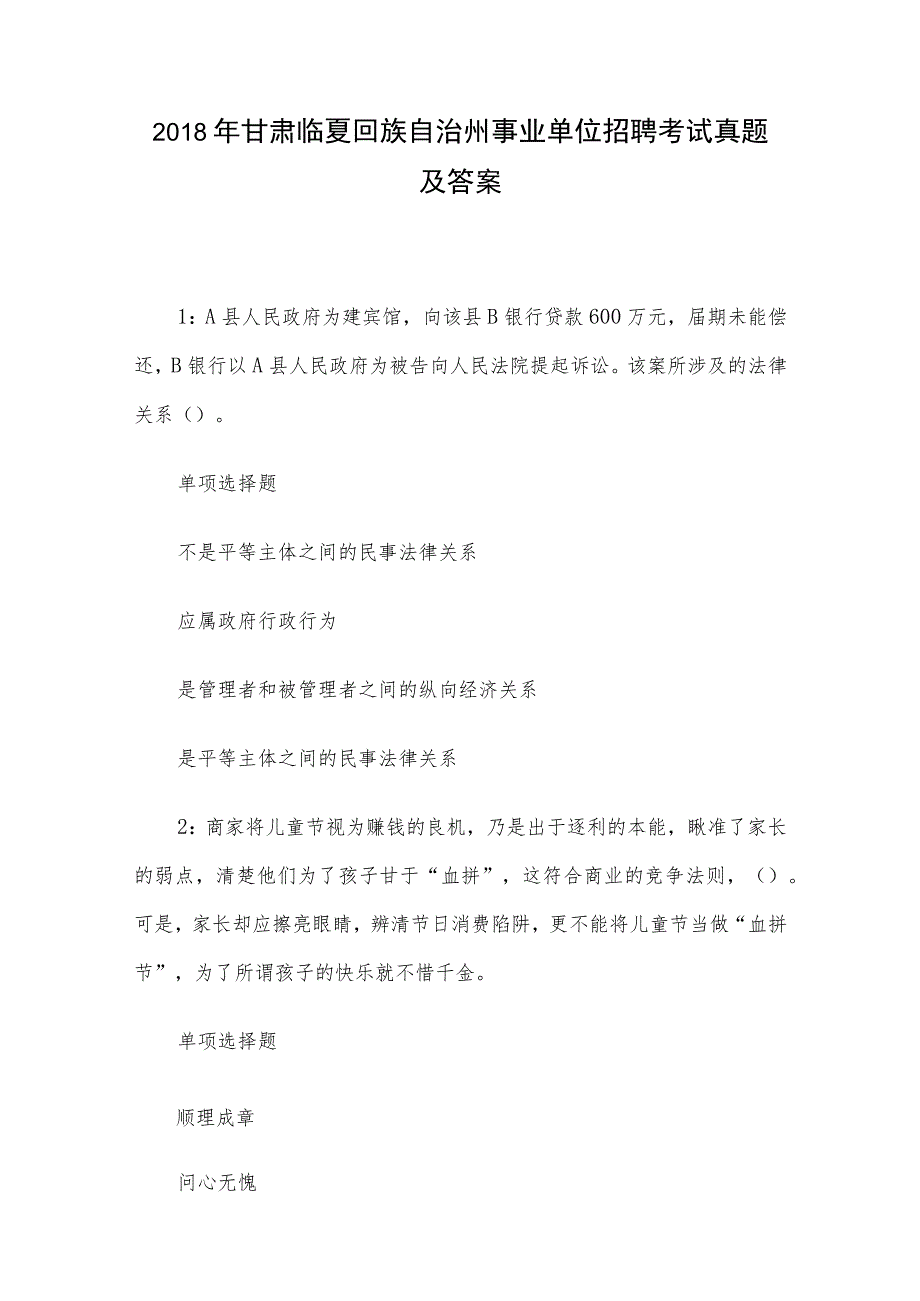 2018年甘肃临夏回族自治州事业单位招聘考试真题及答案

1：A县人民政府为建宾馆，向该县B银行贷款600万元，届期未能偿还，B银行以A县人民政府为被告向人民法院提起诉讼。该案所涉及的法律关系（）。

单项选择题

不是平等主体之间的民事法律关系

应属政府行政行为

是管理者和被管理者之间的纵向经济关系

是平等主体之间的民事法律关系

2：商家将儿童节视为赚钱的良机，乃是出于逐利的本能，瞅准了家长的弱点，清楚他们为了孩子甘于“血拼”，这符合商业的竞争法则，（）。可是，家长却应擦亮眼睛，辨清节日消费陷阱，更不能将儿童节当做“血拼节”，为了所谓孩子的快乐就不惜千金。

单项选择题

顺理成章

问心无愧